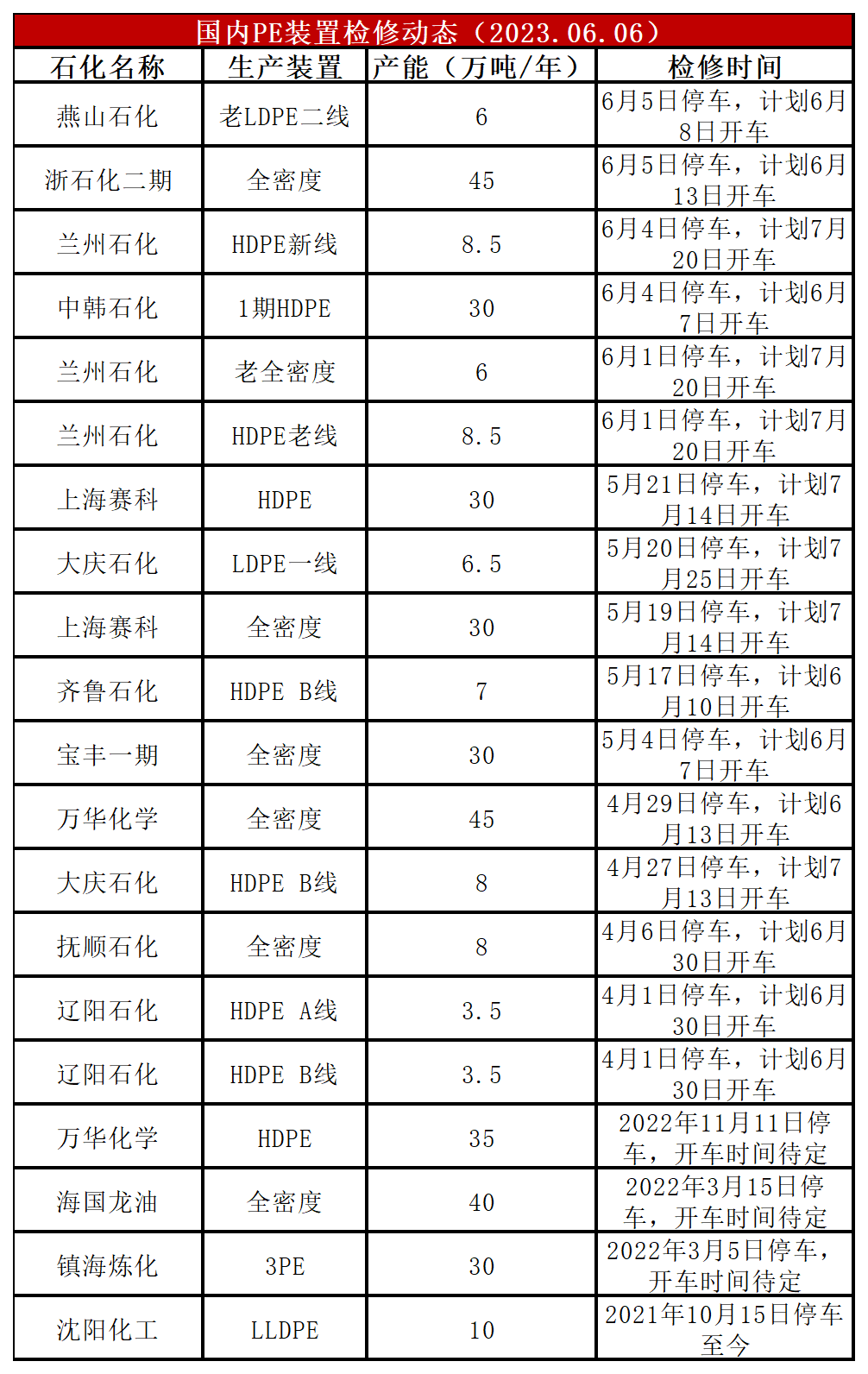 国内PE装置检修动态（2023.06.06）

| 石化名称 | 生产装置 | 产能（万吨/年） | 检修时间 |
|---|---|---|---|
| 燕山石化 | 老LDPE二线 | 6 | 6月5日停车，计划6月8日开车 |
| 浙石化二期 | 全密度 | 45 | 6月5日停车，计划6月13日开车 |
| 兰州石化 | HDPE新线 | 8.5 | 6月4日停车，计划7月20日开车 |
| 中韩石化 | 1期HDPE | 30 | 6月4日停车，计划6月7日开车 |
| 兰州石化 | 老全密度 | 6 | 6月1日停车，计划7月20日开车 |
| 兰州石化 | HDPE老线 | 8.5 | 6月1日停车，计划7月20日开车 |
| 上海赛科 | HDPE | 30 | 5月21日停车，计划7月14日开车 |
| 大庆石化 | LDPE一线 | 6.5 | 5月20日停车，计划7月25日开车 |
| 上海赛科 | 全密度 | 30 | 5月19日停车，计划7月14日开车 |
| 齐鲁石化 | HDPE B线 | 7 | 5月17日停车，计划6月10日开车 |
| 宝丰一期 | 全密度 | 30 | 5月4日停车，计划6月7日开车 |
| 万华化学 | 全密度 | 45 | 4月29日停车，计划6月13日开车 |
| 大庆石化 | HDPE B线 | 8 | 4月27日停车，计划7月13日开车 |
| 抚顺石化 | 全密度 | 8 | 4月6日停车，计划6月30日开车 |
| 辽阳石化 | HDPE A线 | 3.5 | 4月1日停车，计划6月30日开车 |
| 辽阳石化 | HDPE B线 | 3.5 | 4月1日停车，计划6月30日开车 |
| 万华化学 | HDPE | 35 | 2022年11月11日停车，开车时间待定 |
| 海国龙油 | 全密度 | 40 | 2022年3月15日停车，开车时间待定 |
| 镇海炼化 | 3PE | 30 | 2022年3月5日停车，开车时间待定 |
| 沈阳化工 | LLDPE | 10 | 2021年10月15日停车至今 |